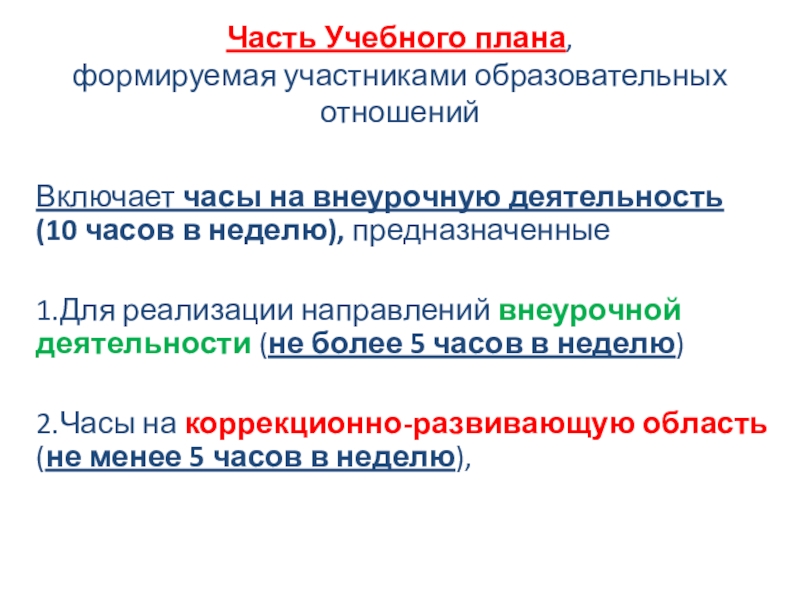 Часть Учебного плана,
формируемая участниками образовательных отношений

Включает часы на внеурочную деятельность (10 часов в неделю), предназначенные

1.Для реализации направлений внеурочной деятельности (не более 5 часов в неделю)

2.Часы на коррекционно-развивающую область (не менее 5 часов в неделю),